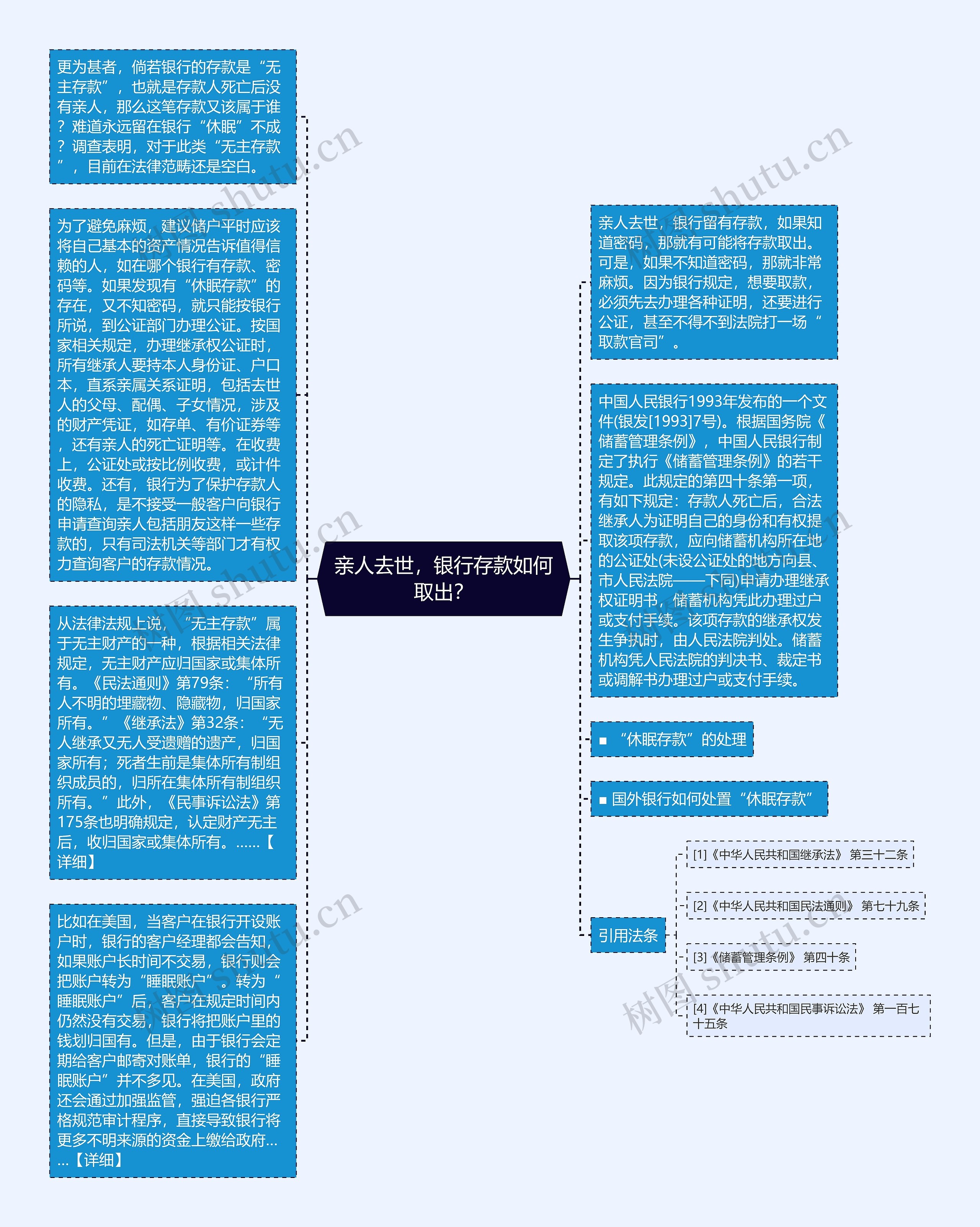 亲人去世，银行存款如何取出？

更为甚者，倘若银行的存款是“无主存款”，也就是存款人死亡后没有亲人，那么这笔存款又该属于谁？难道永远留在银行“休眠”不成？调查表明，对于此类“无主存款”，目前在法律范畴还是空白。

为了避免麻烦，建议储户平时应该将自己基本的资产情况告诉值得信赖的人，如在哪个银行有存款、密码等。如果发现有“休眠存款”的存在，又不知密码，就只能按银行所说，到公证部门办理公证。按国家相关规定，办理继承权公证时，所有继承人要持本人身份证、户口本，直系亲属关系证明，包括去世人的父母、配偶、子女情况，涉及的财产凭证，如存单、有价证券等，还有亲人的死亡证明等。在收费上，公证处或按比例收费，或计件收费。还有，银行为了保护存款人的隐私，是不接受一般客户向银行申请查询亲人包括朋友这样一些存款的，只有司法机关等部门才有权力查询客户的存款情况。

从法律法规上说，“无主存款”属于无主财产的一种，根据相关法律规定，无主财产应归国家或集体所有。《民法通则》第79条：“所有人不明的埋藏物、隐藏物，归国家所有。”《继承法》第32条：“无人继承又无人受遗赠的遗产，归国家所有；死者生前是集体所有制组织成员的，归所在集体所有制组织所有。”此外，《民事诉讼法》第175条也明确规定，认定财产无主后，收归国家或集体所有。……【详细】

比如在美国，当客户在银行开设账户时，银行的客户经理都会告知，如果账户长时间不交易，银行则会把账户转为“睡眠账户”。转为“睡眠账户”后，客户在规定时间内仍然没有交易，银行将把账户里的钱划归国有。但是，由于银行会定期给客户邮寄对账单，银行的“睡眠账户”并不多见。在美国，政府还会通过加强监管，强迫各银行严格规范审计程序，直接导致银行将更多不明来源的资金上缴给政府……【详细】

亲人去世，银行留有存款，如果知道密码，那就有可能将存款取出。可是，如果不知道密码，那就非常麻烦。因为银行规定，想要取款，必须先去办理各种证明，还要进行公证，甚至不得不到法院打一场“取款官司”。

中国人民银行1993年发布的一个文件(银发[1993]7号)。根据国务院《储蓄管理条例》，中国人民银行制定了执行《储蓄管理条例》的若干规定。此规定的第四十条第一项，有如下规定：存款人死亡后，合法继承人为证明自己的身份和有权提取该项存款，应向储蓄机构所在地的公证处(未设公证处的地方向县、市人民法院——下同)申请办理继承权证明书，储蓄机构凭此办理过户或支付手续。该项存款的继承权发生争执时，由人民法院判处。储蓄机构凭人民法院的判决书、裁定书或调解书办理过户或支付手续。

■ “休眠存款”的处理

■ 国外银行如何处置“休眠存款”

引用法条

[1]《中华人民共和国继承法》 第三十二条

[2]《中华人民共和国民法通则》 第七十九条

[3]《储蓄管理条例》 第四十条

[4]《中华人民共和国民事诉讼法》 第一百七十五条

树图 shutu.cn